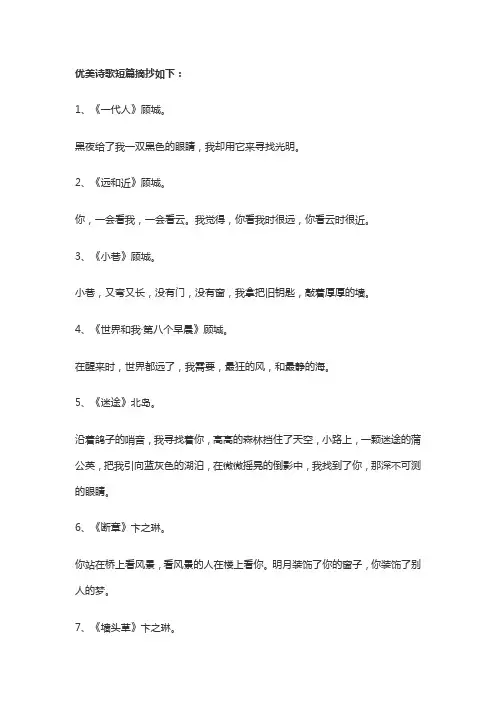 优美诗歌短篇摘抄如下：

1、《一代人》顾城。

黑夜给了我一双黑色的眼睛，我却用它来寻找光明。

2、《远和近》顾城。

你，一会看我，一会看云。我觉得，你看我时很远，你看云时很近。

3、《小巷》顾城。

小巷，又弯又长，没有门，没有窗，我拿把旧钥匙，敲着厚厚的墙。

4、《世界和我·第八个早晨》顾城。

在醒来时，世界都远了，我需要，最狂的风，和最静的海。

5、《迷途》北岛。

沿着鸽子的哨音，我寻找着你，高高的森林挡住了天空，小路上，一颗迷途的蒲公英，把我引向蓝灰色的湖泊，在微微摇晃的倒影中，我找到了你，那深不可测的眼睛。

6、《断章》卞之琳。

你站在桥上看风景，看风景的人在楼上看你。明月装饰了你的窗子，你装饰了别人的梦。

7、《墙头草》卞之琳。